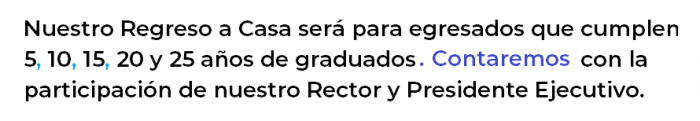 Nuestro Regreso a Casa será para egresados que cumplen 5, 10, 15, 20 y 25 años de graduados. Contaremos con la participación de nuestro Rector y Presidente Ejecutivo.